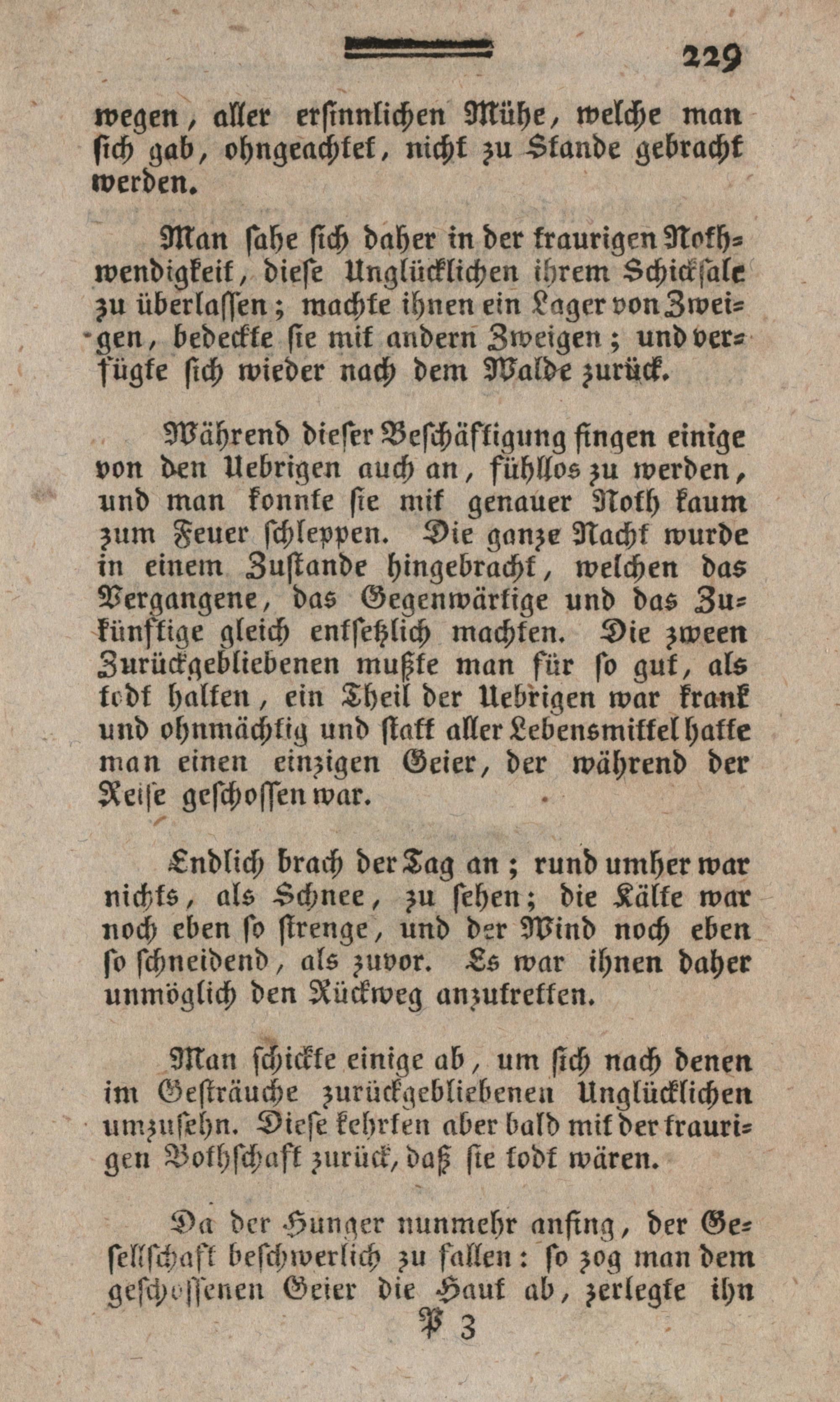 229

wegen, aller ersinnlichen Mühe, welche man sich gab, ohngeachtet, nicht zu Stande gebracht werden.

Man sahe sich daher in der traurigen Nothwendigkeit, diese Unglücklichen ihrem Schicksale zu überlassen; machte ihnen ein Lager von Zweigen, bedeckte sie mit andern Zweigen; und verfügte sich wieder nach dem Walde zurück.

Während dieser Beschäftigung fingen einige von den Uebrigen auch an, fühllos zu werden, und man konnte sie mit genauer Noth kaum zum Feuer schleppen. Die ganze Nacht wurde in einem Zustande hingebracht, welchen das Vergangene, das Gegenwärtige und das Zukünftige gleich entsetzlich machten. Die zween Zurückgebliebenen mußte man für so gut, als todt halten, ein Theil der Uebrigen war krank und ohnmächtig und statt aller Lebensmittel hatte man einen einzigen Geier, der während der Reise geschossen war.

Endlich brach der Tag an; rund umher war nichts, als Schnee, zu sehen; die Kälte war noch eben so strenge, und der Wind noch eben so schneidend, als zuvor. Es war ihnen daher unmöglich den Rückweg anzutretten.

Man schickte einige ab, um sich nach denen im Gesträuche zurückgebliebenen Unglücklichen umzusehn. Diese kehrten aber bald mit der traurigen Bothschaft zurück, daß sie todt wären.

Da der Hunger nunmehr anfing, der Gesellschaft beschwerlich zu fallen: so zog man dem geschossenen Geier die Haut ab, zerlegte ihn

P 3